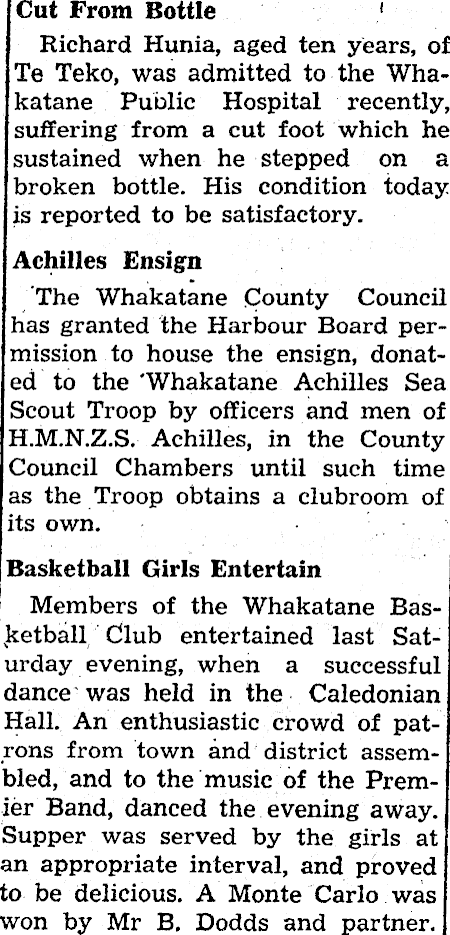 Cut From Bottle

Richard Hunia, aged ten years, of Te Teko, was admitted to the Whakatane Public Hospital recently, suffering from a cut foot which he sustained when he stepped on a broken bottle. His condition today is reported to be satisfactory.

Achilles Ensign

The Whakatane County Council has granted the Harbour Board permission to house the ensign, donated to the Whakatane Achilles Sea Scout Troop by officers and men of H.M.N.Z.S. Achilles, in the County Council Chambers until such time as the Troop obtains a clubroom of its own.

Basketball Girls Entertain

Members of the Whakatane Basketball Club entertained last Saturday evening, when a successful dance was held in the Caledonian Hall. An enthusiastic crowd of patrons from town and district assembled, and to the music of the Premier Band, danced the evening away. Supper was served by the girls at an appropriate interval, and proved to be delicious. A Monte Carlo was won by Mr B. Dodds and partner.